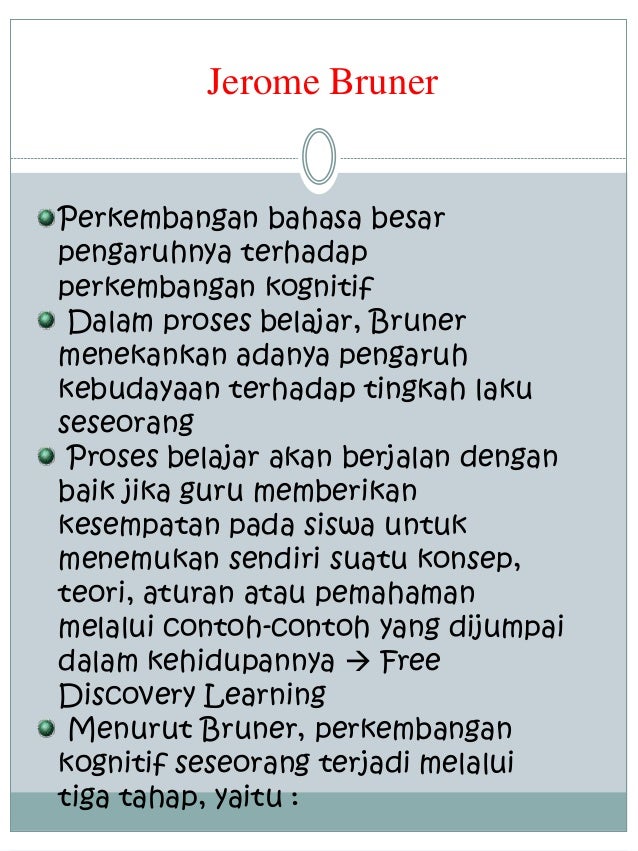 Jerome Bruner

Perkembangan bahasa besar pengaruhnya terhadap perkembangan kognitif

Dalam proses belajar, Bruner menekankan adanya pengaruh kebudayaan terhadap tingkah laku seseorang

Proses belajar akan berjalan dengan baik jika guru memberikan kesempatan pada siswa untuk menemukan sendiri suatu konsep, teori, aturan atau pemahaman melalui contoh-contoh yang dijumpai dalam kehidupannya → Free Discovery Learning

Menurut Bruner, perkembangan kognitif seseorang terjadi melalui tiga tahap, yaitu :